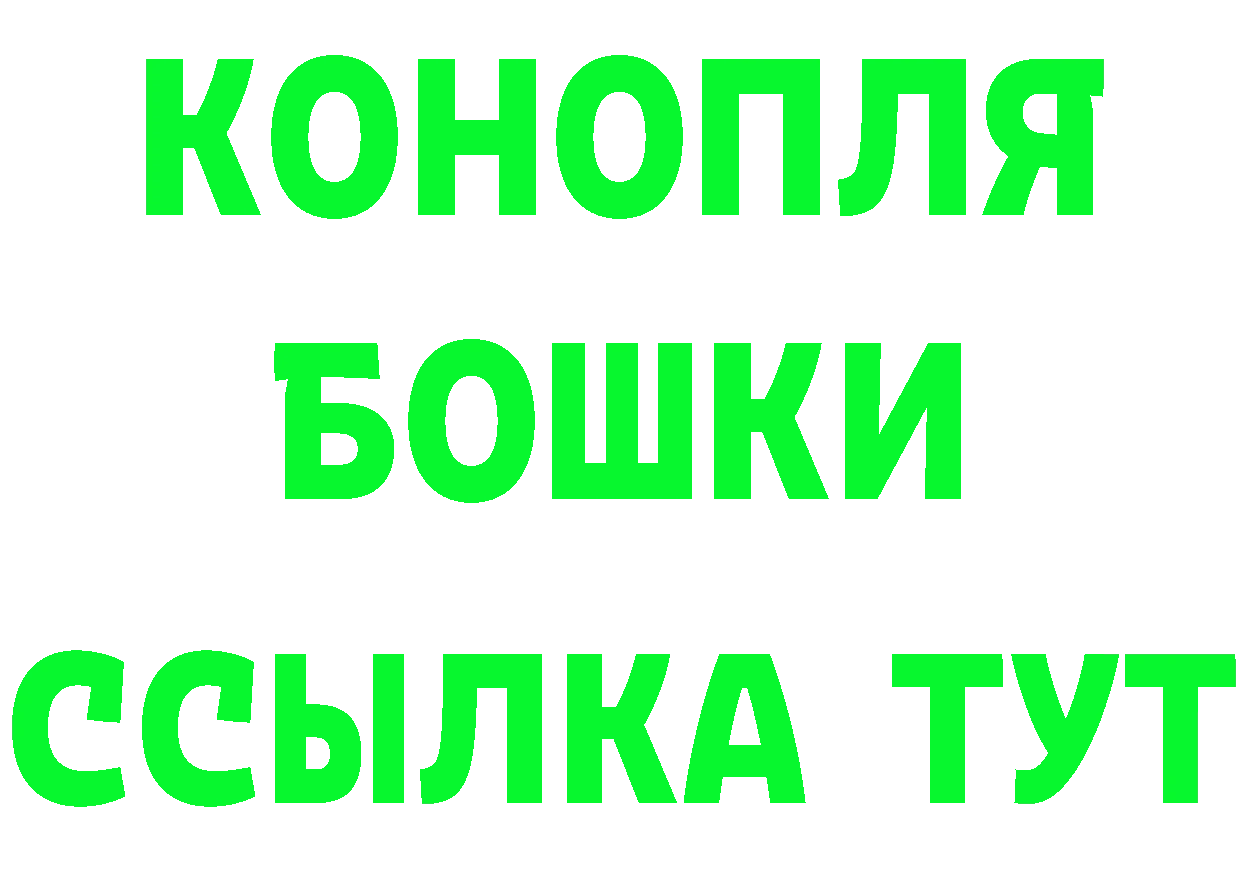 КОНОПЛЯ
БОШКИ
ССЫЛКА ТУТ